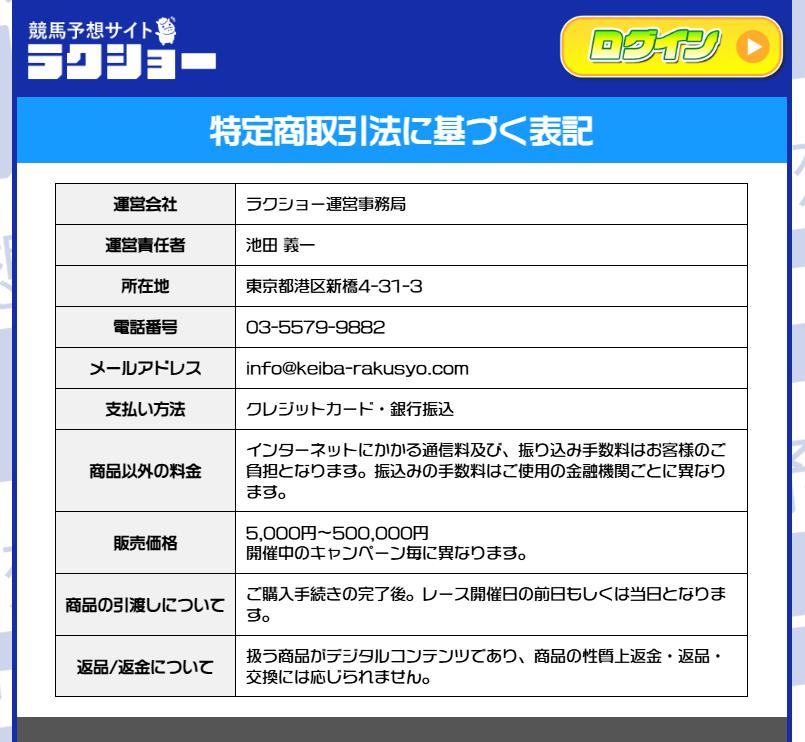 競馬予想サイト
ラクショー

ログイン

特定商取引法に基づく表記

| 運営会社 | ラクショー運営事務局 |
|---|---|
| 運営責任者 | 池田 義一 |
| 所在地 | 東京都港区新橋4-31-3 |
| 電話番号 | 03-5579-9882 |
| メールアドレス | info@keiba-rakusyo.com |
| 支払い方法 | クレジットカード・銀行振込 |
| 商品以外の料金 | インターネットにかかる通信料及び、振り込み手数料はお客様のご負担となります。振込みの手数料はご使用の金融機関ごとに異なります。 |
| 販売価格 | 5,000円~500,000円 開催中のキャンペーン毎に異なります。 |
| 商品の引渡しについて | ご購入手続きの完了後。レース開催日の前日もしくは当日となります。 |
| 返品/返金について | 扱う商品がデジタルコンテンツであり、商品の性質上返金・返品・交換には応じられません。 |